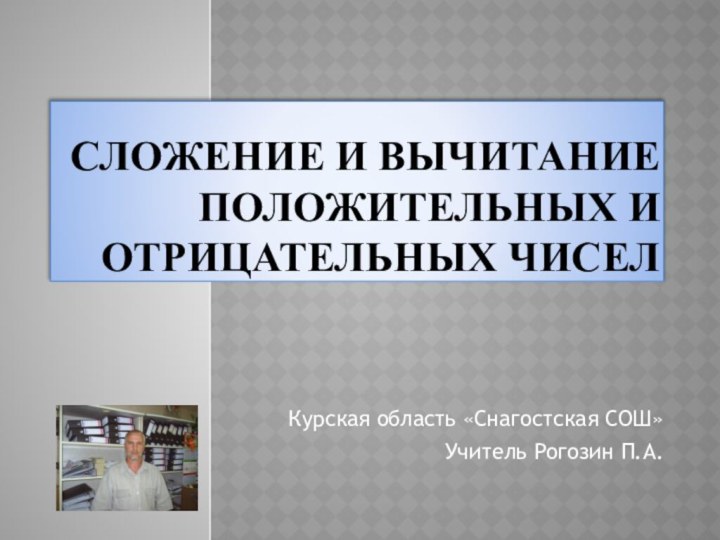 СЛОЖЕНИЕ И ВЫЧИТАНИЕ ПОЛОЖИТЕЛЬНЫХ И ОТРИЦАТЕЛЬНЫХ ЧИСЕЛ

Курская область «Снагостская СОШ»
Учитель Рогозин П.А.